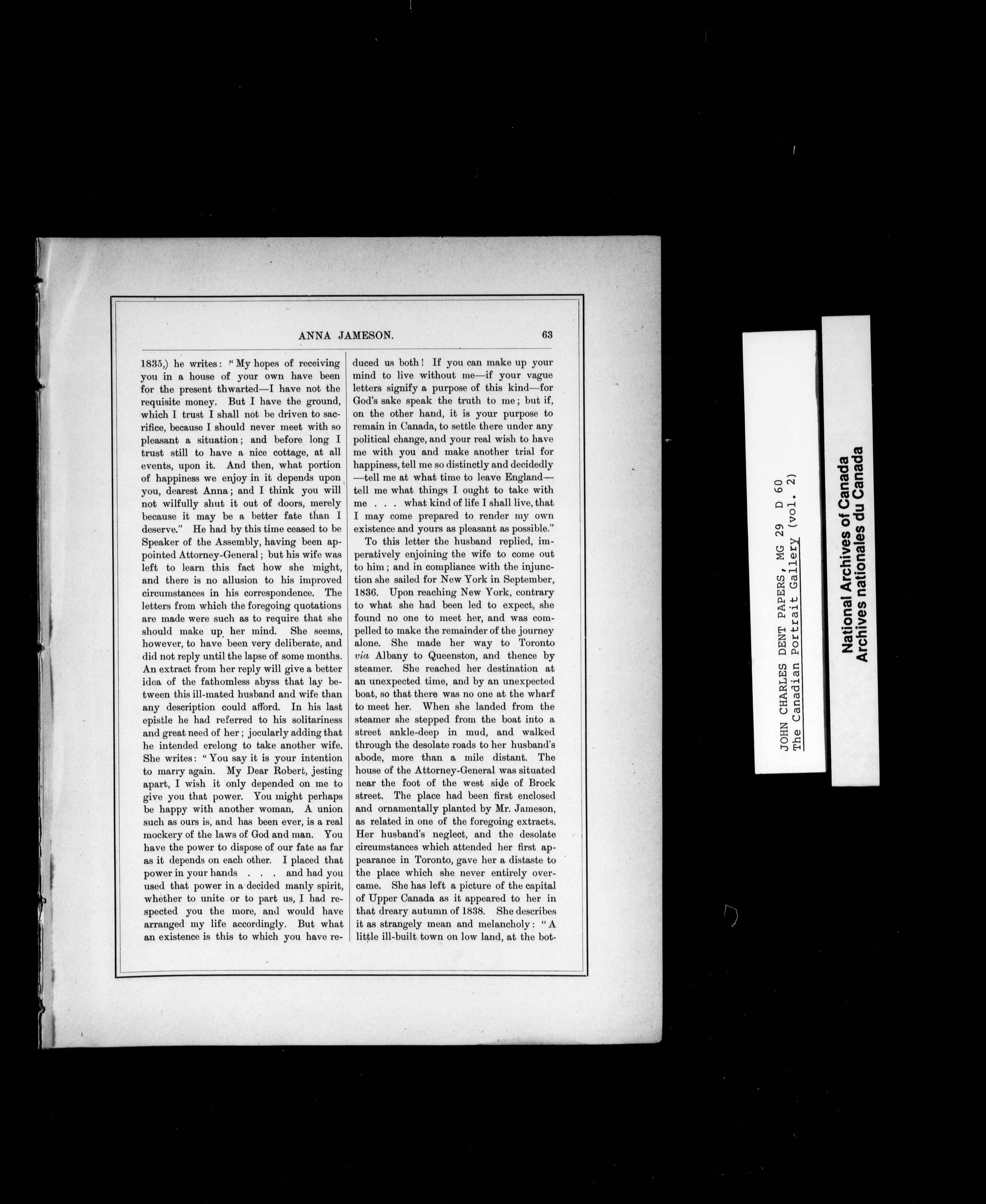 ANNA JAMESON. 63

1835,) he writes: "My hopes of receiving you in a house of your own have been for the present thwarted—I have not the requisite money. But I have the ground, which I trust I shall not be driven to sacrifice, because I should never meet with so pleasant a situation; and before long I trust still to have a nice cottage, at all events, upon it. And then, what portion of happiness we enjoy in it depends upon you, dearest Anna; and I think you will not wilfully shut it out of doors, merely because it may be a better fate than I deserve." He had by this time ceased to be Speaker of the Assembly, having been appointed Attorney-General; but his wife was left to learn this fact how she might, and there is no allusion to his improved circumstances in his correspondence. The letters from which the foregoing quotations are made were such as to require that she should make up her mind. She seems, however, to have been very deliberate, and did not reply until the lapse of some months. An extract from her reply will give a better idea of the fathomless abyss that lay between this ill-mated husband and wife than any description could afford. In his last epistle he had referred to his solitariness and great need of her; jocularly adding that he intended erelong to take another wife. She writes: "You say it is your intention to marry again. My Dear Robert, jesting apart, I wish it only depended on me to give you that power. You might perhaps be happy with another woman. A union such as ours is, and has been ever, is a real mockery of the laws of God and man. You have the power to dispose of our fate as far as it depends on each other. I placed that power in your hands . . . and had you used that power in a decided manly spirit, whether to unite or to part us, I had respected you the more, and would have arranged my life accordingly. But what an existence is this to which you have reduced us both! If you can make up your mind to live without me—if your vague letters signify a purpose of this kind—for God's sake speak the truth to me; but if, on the other hand, it is your purpose to remain in Canada, to settle there under any political change, and your real wish to have me with you and make another trial for happiness, tell me so distinctly and decidedly—tell me at what time to leave England—tell me what things I ought to take with me . . . what kind of life I shall live, that I may come prepared to render my own existence and yours as pleasant as possible."

To this letter the husband replied, imperatively enjoining the wife to come out to him; and in compliance with the injunction she sailed for New York in September, 1836. Upon reaching New York, contrary to what she had been led to expect, she found no one to meet her, and was compelled to make the remainder of the journey alone. She made her way to Toronto via Albany to Queenston, and thence by steamer. She reached her destination at an unexpected time, and by an unexpected boat, so that there was no one at the wharf to meet her. When she landed from the steamer she stepped from the boat into a street ankle-deep in mud, and walked through the desolate roads to her husband's abode, more than a mile distant. The house of the Attorney-General was situated near the foot of the west side of Brock street. The place had been first enclosed and ornamentally planted by Mr. Jameson, as related in one of the foregoing extracts. Her husband's neglect, and the desolate circumstances which attended her first appearance in Toronto, gave her a distaste to the place which she never entirely overcame. She has left a picture of the capital of Upper Canada as it appeared to her in that dreary autumn of 1838. She describes it as strangely mean and melancholy: "A little ill-built town on low land, at the bot-

JOHN CHARLES DENT PAPERS, MG 29 D 60
The Canadian Portrait Gallery (vol. 2)

National Archives of Canada
Archives nationales du Canada